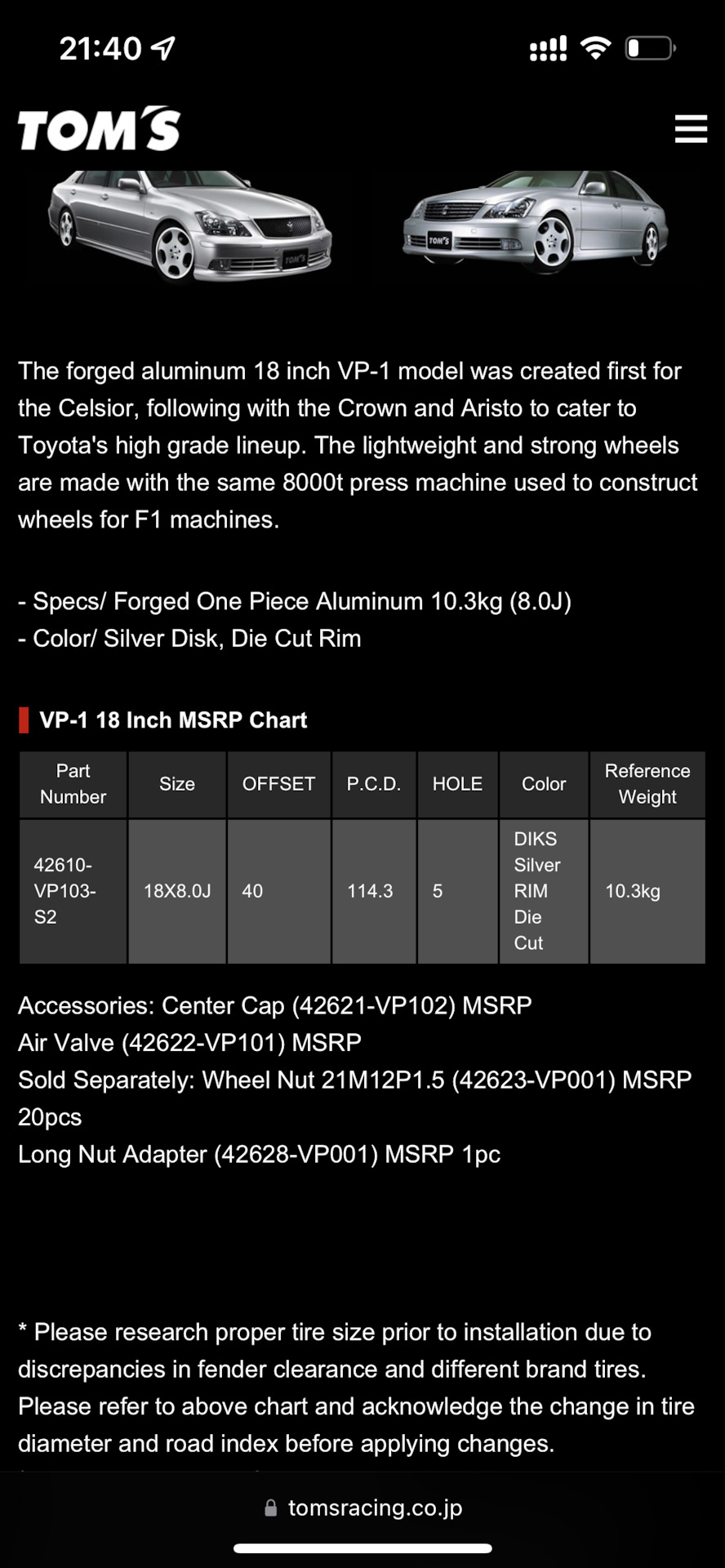 21:40

TOM'S

The forged aluminum 18 inch VP-1 model was created first for the Celsior, following with the Crown and Aristo to cater to Toyota's high grade lineup. The lightweight and strong wheels are made with the same 8000t press machine used to construct wheels for F1 machines.

- Specs/ Forged One Piece Aluminum 10.3kg (8.0J)
- Color/ Silver Disk, Die Cut Rim

VP-1 18 Inch MSRP Chart

| Part Number | Size | OFFSET | P.C.D. | HOLE | Color | Reference Weight |
|---|---|---|---|---|---|---|
| 42610-VP103-S2 | 18X8.0J | 40 | 114.3 | 5 | DIKS Silver RIM Die Cut | 10.3kg |

Accessories: Center Cap (42621-VP102) MSRP
Air Valve (42622-VP101) MSRP
Sold Separately: Wheel Nut 21M12P1.5 (42623-VP001) MSRP 20pcs
Long Nut Adapter (42628-VP001) MSRP 1pc

* Please research proper tire size prior to installation due to discrepancies in fender clearance and different brand tires. Please refer to above chart and acknowledge the change in tire diameter and road index before applying changes.

tomsracing.co.jp